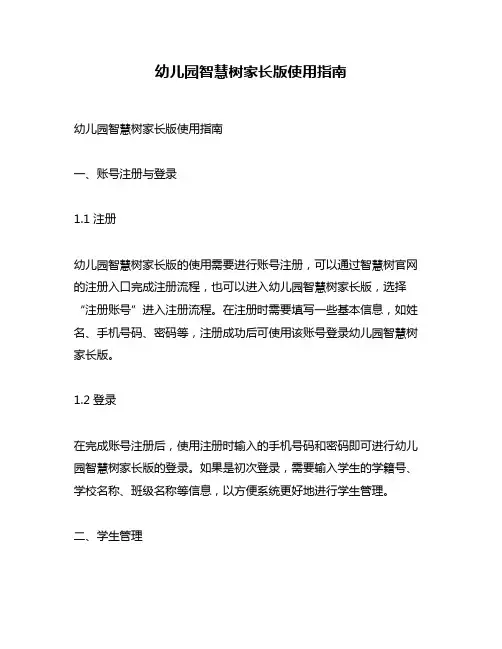 幼儿园智慧树家长版使用指南

幼儿园智慧树家长版使用指南

一、账号注册与登录

1.1 注册

幼儿园智慧树家长版的使用需要进行账号注册，可以通过智慧树官网的注册入口完成注册流程，也可以进入幼儿园智慧树家长版，选择“注册账号”进入注册流程。在注册时需要填写一些基本信息，如姓名、手机号码、密码等，注册成功后可使用该账号登录幼儿园智慧树家长版。

1.2 登录

在完成账号注册后，使用注册时输入的手机号码和密码即可进行幼儿园智慧树家长版的登录。如果是初次登录，需要输入学生的学籍号、学校名称、班级名称等信息，以方便系统更好地进行学生管理。

二、学生管理